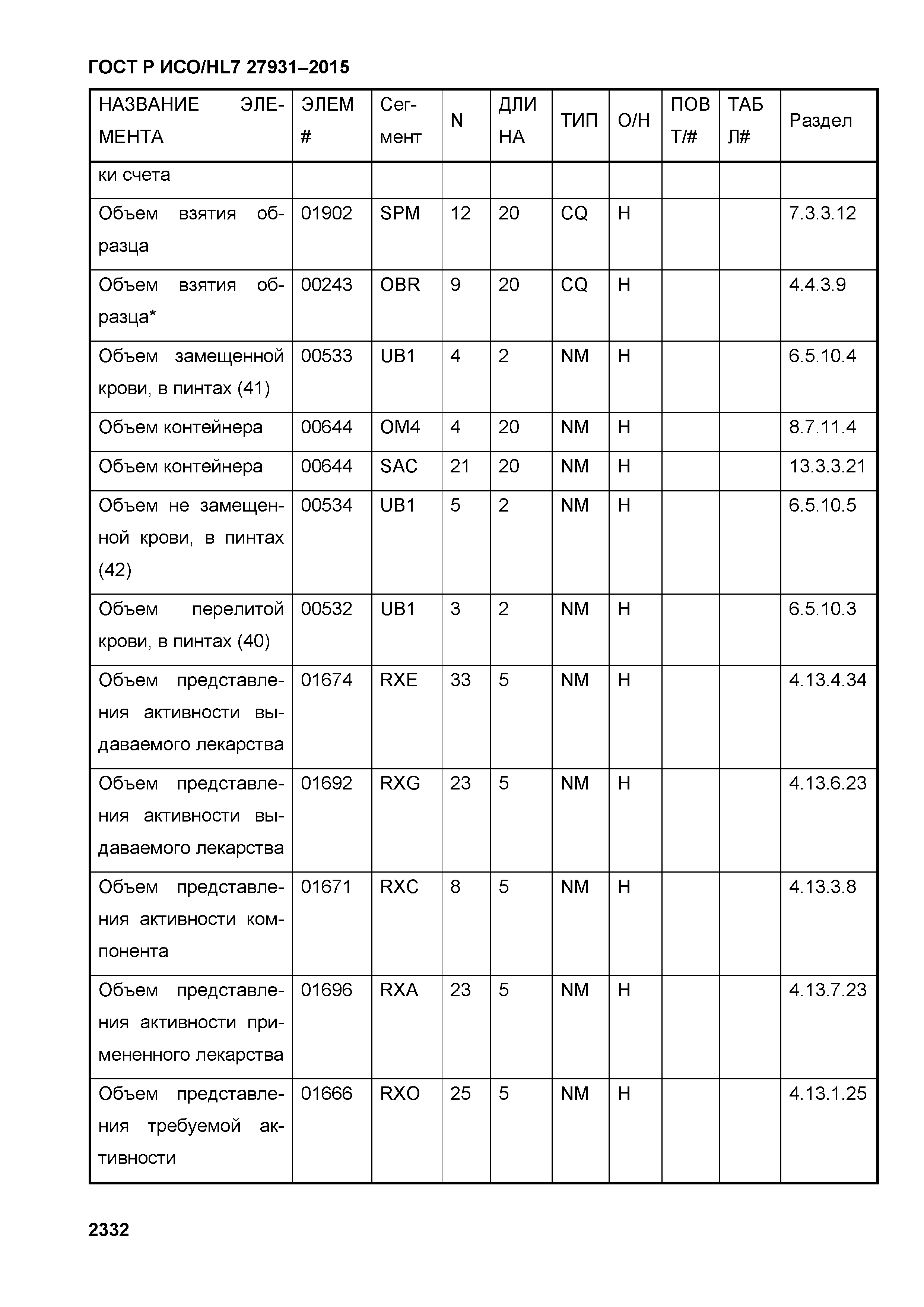 ГОСТ Р ИСО/HL7 27931–2015

| НАЗВАНИЕ ЭЛЕМЕНТА | ЭЛЕМ # | Сегмент | N | ДЛИНА | ТИП | О/Н | ПОВТ/# | ТАБЛ# | Раздел |
|---|---|---|---|---|---|---|---|---|---|
| ки счета | | | | | | | | | |
| Объем взятия образца | 01902 | SPM | 12 | 20 | CQ | Н | | | 7.3.3.12 |
| Объем взятия образца* | 00243 | OBR | 9 | 20 | CQ | Н | | | 4.4.3.9 |
| Объем замещенной крови, в пинтах (41) | 00533 | UB1 | 4 | 2 | NM | Н | | | 6.5.10.4 |
| Объем контейнера | 00644 | OM4 | 4 | 20 | NM | Н | | | 8.7.11.4 |
| Объем контейнера | 00644 | SAC | 21 | 20 | NM | Н | | | 13.3.3.21 |
| Объем не замещенной крови, в пинтах (42) | 00534 | UB1 | 5 | 2 | NM | Н | | | 6.5.10.5 |
| Объем перелитой крови, в пинтах (40) | 00532 | UB1 | 3 | 2 | NM | Н | | | 6.5.10.3 |
| Объем представления активности выдаваемого лекарства | 01674 | RXE | 33 | 5 | NM | Н | | | 4.13.4.34 |
| Объем представления активности выдаваемого лекарства | 01692 | RXG | 23 | 5 | NM | Н | | | 4.13.6.23 |
| Объем представления активности компонента | 01671 | RXC | 8 | 5 | NM | Н | | | 4.13.3.8 |
| Объем представления активности примененного лекарства | 01696 | RXA | 23 | 5 | NM | Н | | | 4.13.7.23 |
| Объем представления требуемой активности | 01666 | RXO | 25 | 5 | NM | Н | | | 4.13.1.25 |

2332